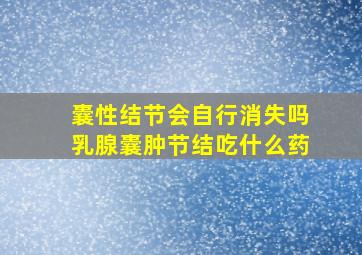 囊性结节会自行消失吗
乳腺囊肿节结吃什么药